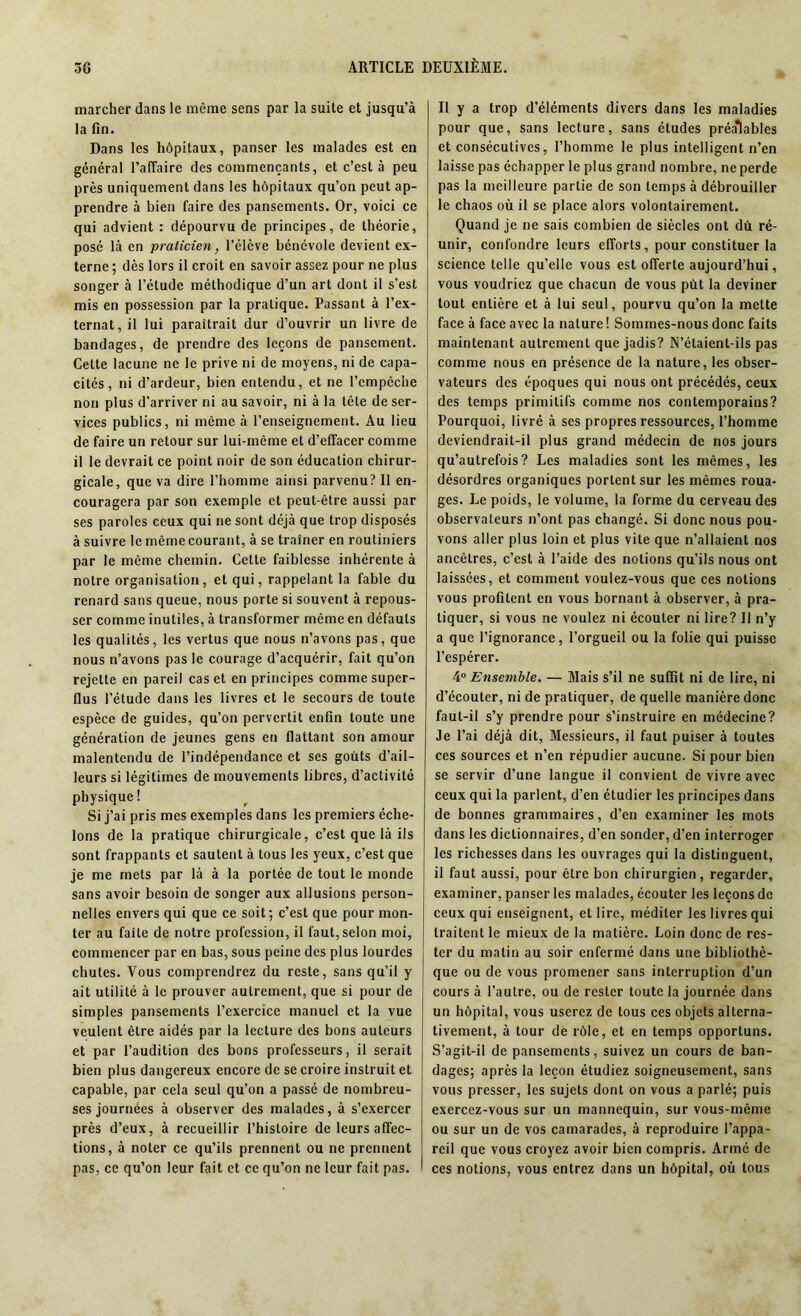 56 ARTICLE DEUXIÈME.

marcher dans le même sens par la suite et jusqu'à la fin.

Dans les hôpitaux, panser les malades est en général l'affaire des commençants, et c'est à peu près uniquement dans les hôpitaux qu'on peut apprendre à bien faire des pansements. Or, voici ce qui advient : dépourvu de principes, de théorie, posé là en praticien, l'élève bénévole devient externe; dès lors il croit en savoir assez pour ne plus songer à l'étude méthodique d'un art dont il s'est mis en possession par la pratique. Passant à l'externat, il lui paraîtrait dur d'ouvrir un livre de bandages, de prendre des leçons de pansement. Cette lacune ne le prive ni de moyens, ni de capacités, ni d'ardeur, bien entendu, et ne l'empêche non plus d'arriver ni au savoir, ni à la tête de services publics, ni même à l'enseignement. Au lieu de faire un retour sur lui-même et d'effacer comme il le devrait ce point noir de son éducation chirurgicale, que va dire l'homme ainsi parvenu? Il encouragera par son exemple et peut-être aussi par ses paroles ceux qui ne sont déjà que trop disposés à suivre le même courant, à se traîner en routiniers par le même chemin. Cette faiblesse inhérente à notre organisation, et qui, rappelant la fable du renard sans queue, nous porte si souvent à repousser comme inutiles, à transformer même en défauts les qualités, les vertus que nous n'avons pas, que nous n'avons pas le courage d'acquérir, fait qu'on rejette en pareil cas et en principes comme superflus l'étude dans les livres et le secours de toute espèce de guides, qu'on pervertit enfin toute une génération de jeunes gens en flattant son amour malentendu de l'indépendance et ses goûts d'ailleurs si légitimes de mouvements libres, d'activité physique!

Si j'ai pris mes exemples dans les premiers échelons de la pratique chirurgicale, c'est que là ils sont frappants et sautent à tous les yeux, c'est que je me mets par là à la portée de tout le monde sans avoir besoin de songer aux allusions personnelles envers qui que ce soit; c'est que pour monter au faîte de notre profession, il faut, selon moi, commencer par en bas, sous peine des plus lourdes chutes. Vous comprendrez du reste, sans qu'il y ait utilité à le prouver autrement, que si pour de simples pansements l'exercice manuel et la vue veulent être aidés par la lecture des bons auteurs et par l'audition des bons professeurs, il serait bien plus dangereux encore de se croire instruit et capable, par cela seul qu'on a passé de nombreuses journées à observer des malades, à s'exercer près d'eux, à recueillir l'histoire de leurs affections, à noter ce qu'ils prennent ou ne prennent pas, ce qu'on leur fait et ce qu'on ne leur fait pas.

Il y a trop d'éléments divers dans les maladies pour que, sans lecture, sans études préalables et consécutives, l'homme le plus intelligent n'en laisse pas échapper le plus grand nombre, ne perde pas la meilleure partie de son temps à débrouiller le chaos où il se place alors volontairement.

Quand je ne sais combien de siècles ont dû réunir, confondre leurs efforts, pour constituer la science telle qu'elle vous est offerte aujourd'hui, vous voudriez que chacun de vous pût la deviner tout entière et à lui seul, pourvu qu'on la mette face à face avec la nature! Sommes-nous donc faits maintenant autrement que jadis? N'étaient-ils pas comme nous en présence de la nature, les observateurs des époques qui nous ont précédés, ceux des temps primitifs comme nos contemporains? Pourquoi, livré à ses propres ressources, l'homme deviendrait-il plus grand médecin de nos jours qu'autrefois? Les maladies sont les mêmes, les désordres organiques portent sur les mêmes rouages. Le poids, le volume, la forme du cerveau des observateurs n'ont pas changé. Si donc nous pouvons aller plus loin et plus vite que n'allaient nos ancêtres, c'est à l'aide des notions qu'ils nous ont laissées, et comment voulez-vous que ces notions vous profitent en vous bornant à observer, à pratiquer, si vous ne voulez ni écouter ni lire? Il n'y a que l'ignorance, l'orgueil ou la folie qui puisse l'espérer.

4° Ensemble. — Mais s'il ne suffit ni de lire, ni d'écouter, ni de pratiquer, de quelle manière donc faut-il s'y prendre pour s'instruire en médecine? Je l'ai déjà dit, Messieurs, il faut puiser à toutes ces sources et n'en répudier aucune. Si pour bien se servir d'une langue il convient de vivre avec ceux qui la parlent, d'en étudier les principes dans de bonnes grammaires, d'en examiner les mots dans les dictionnaires, d'en sonder, d'en interroger les richesses dans les ouvrages qui la distinguent, il faut aussi, pour être bon chirurgien, regarder, examiner, panser les malades, écouter les leçons de ceux qui enseignent, et lire, méditer les livres qui traitent le mieux de la matière. Loin donc de rester du matin au soir enfermé dans une bibliothèque ou de vous promener sans interruption d'un cours à l'autre, ou de rester toute la journée dans un hôpital, vous userez de tous ces objets alternativement, à tour de rôle, et en temps opportuns. S'agit-il de pansements, suivez un cours de bandages; après la leçon étudiez soigneusement, sans vous presser, les sujets dont on vous a parlé; puis exercez-vous sur un mannequin, sur vous-même ou sur un de vos camarades, à reproduire l'appareil que vous croyez avoir bien compris. Armé de ces notions, vous entrez dans un hôpital, où tous